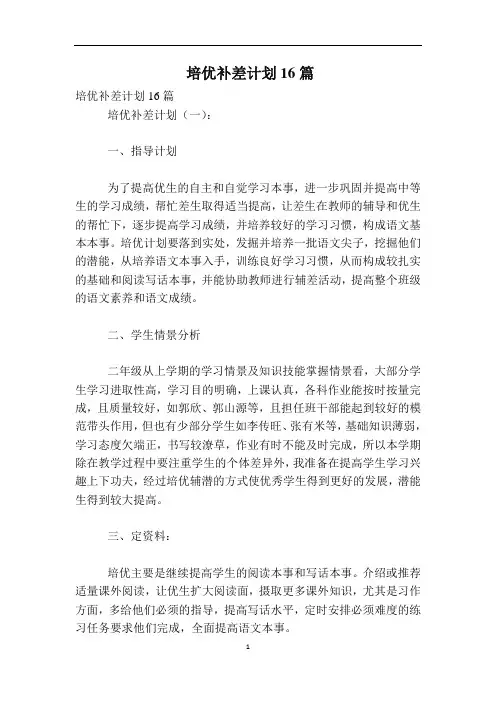 培优补差计划16篇

培优补差计划16篇

培优补差计划（一）：

一、指导计划

为了提高优生的自主和自觉学习本事，进一步巩固并提高中等生的学习成绩，帮忙差生取得适当提高，让差生在教师的辅导和优生的帮忙下，逐步提高学习成绩，并培养较好的学习习惯，构成语文基本本事。培优计划要落到实处，发掘并培养一批语文尖子，挖掘他们的潜能，从培养语文本事入手，训练良好学习习惯，从而构成较扎实的基础和阅读写话本事，并能协助教师进行辅差活动，提高整个班级的语文素养和语文成绩。

二、学生情景分析

二年级从上学期的学习情景及知识技能掌握情景看，大部分学生学习进取性高，学习目的明确，上课认真，各科作业能按时按量完成，且质量较好，如郭欣、郭山源等，且担任班干部能起到较好的模范带头作用，但也有少部分学生如李传旺、张有米等，基础知识薄弱，学习态度欠端正，书写较潦草，作业有时不能及时完成，所以本学期除在教学过程中要注重学生的个体差异外，我准备在提高学生学习兴趣上下功夫，经过培优辅潜的方式使优秀学生得到更好的发展，潜能生得到较大提高。

三、定资料：

培优主要是继续提高学生的阅读本事和写话本事。介绍或推荐适量课外阅读，让优生扩大阅读面，摄取更多课外知识，尤其是习作方面，多给他们必须的指导，提高写话水平，定时安排必须难度的练习任务要求他们完成，全面提高语文本事。

1